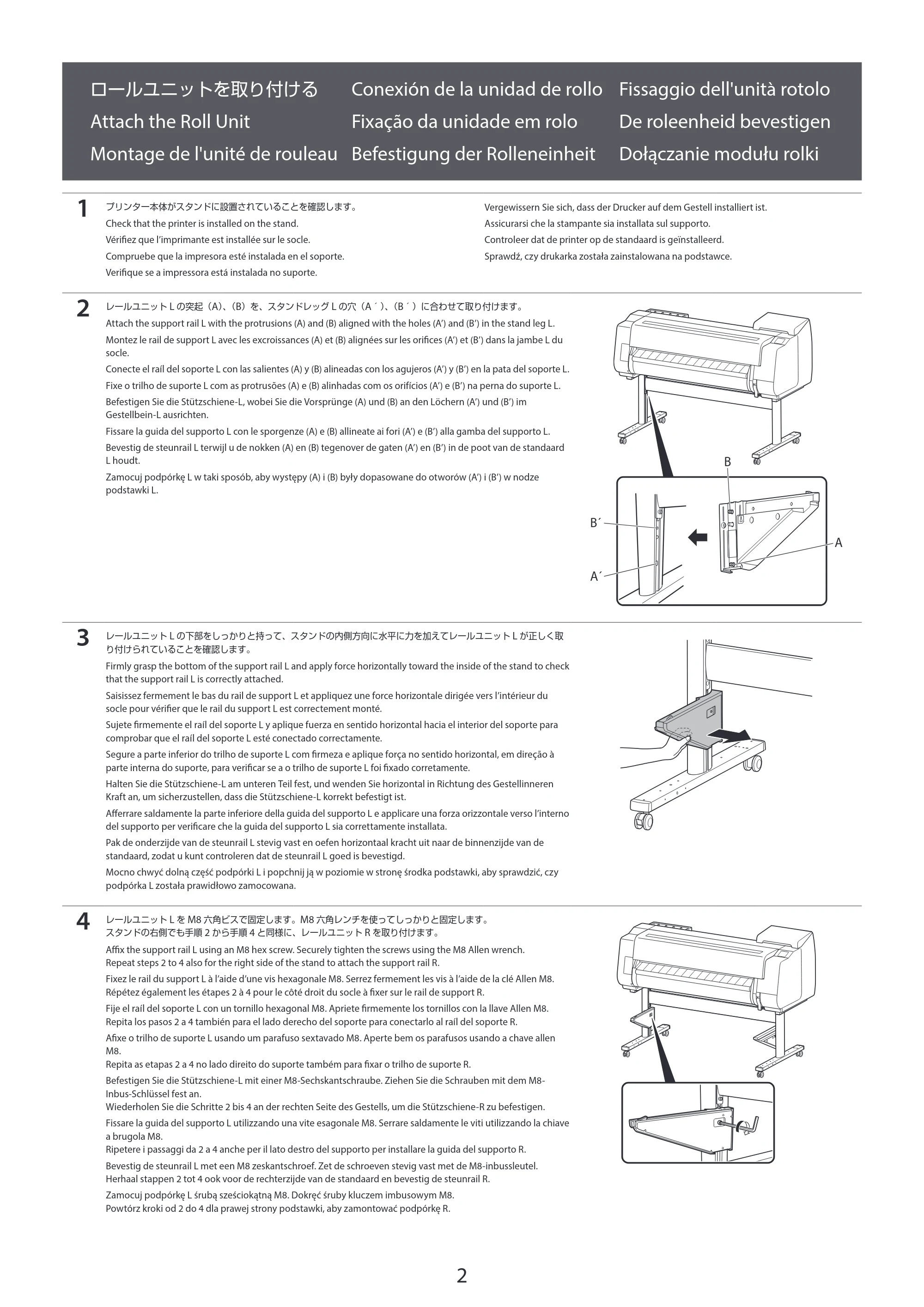 ロールユニットを取り付ける
Attach the Roll Unit
Montage de l'unité de rouleau

Conexión de la unidad de rollo
Fixação da unidade em rolo
Befestigung der Rolleneinheit

Fissaggio dell'unità rotolo
De roleenheid bevestigen
Dołączanie modułu rolki

1
プリンター本体がスタンドに設置されていることを確認します。
Check that the printer is installed on the stand.
Vérifiez que l'imprimante est installée sur le socle.
Compruebe que la impresora esté instalada en el soporte.
Verifique se a impressora está instalada no suporte.
Vergewissern Sie sich, dass der Drucker auf dem Gestell installiert ist.
Assicurarsi che la stampante sia installata sul supporto.
Controleer dat de printer op de standaard is geïnstalleerd.
Sprawdź, czy drukarka została zainstalowana na podstawce.

2
レールユニット L の突起（A）、（B）を、スタンドレッグ L の穴（A´）、（B´）に合わせて取り付けます。
Attach the support rail L with the protrusions (A) and (B) aligned with the holes (A') and (B') in the stand leg L.
Montez le rail de support L avec les excroissances (A) et (B) alignées sur les orifices (A') et (B') dans la jambe L du socle.
Conecte el raíl del soporte L con las salientes (A) y (B) alineadas con los agujeros (A') y (B') en la pata del soporte L.
Fixe o trilho de suporte L com as protrusões (A) e (B) alinhadas com os orifícios (A') e (B') na perna do suporte L.
Befestigen Sie die Stützschiene-L, wobei Sie die Vorsprünge (A) und (B) an den Löchern (A') und (B') im Gestellbein-L ausrichten.
Fissare la guida del supporto L con le sporgenze (A) e (B) allineate ai fori (A') e (B') alla gamba del supporto L.
Bevestig de steunrail L terwijl u de nokken (A) en (B) tegenover de gaten (A') en (B') in de poot van de standaard L houdt.
Zamocuj podpórkę L w taki sposób, aby występy (A) i (B) były dopasowane do otworów (A') i (B') w nodze podstawki L.

B
B´
A
A´

3
レールユニット L の下部をしっかりと持って、スタンドの内側方向に水平に力を加えてレールユニット L が正しく取り付けられていることを確認します。
Firmly grasp the bottom of the support rail L and apply force horizontally toward the inside of the stand to check that the support rail L is correctly attached.
Saisissez fermement le bas du rail de support L et appliquez une force horizontale dirigée vers l'intérieur du socle pour vérifier que le rail du support L est correctement monté.
Sujete firmemente el raíl del soporte L y aplique fuerza en sentido horizontal hacia el interior del soporte para comprobar que el raíl del soporte L esté conectado correctamente.
Segure a parte inferior do trilho de suporte L com firmeza e aplique força no sentido horizontal, em direção à parte interna do suporte, para verificar se a o trilho de suporte L foi fixado corretamente.
Halten Sie die Stützschiene-L am unteren Teil fest, und wenden Sie horizontal in Richtung des Gestellinneren Kraft an, um sicherzustellen, dass die Stützschiene-L korrekt befestigt ist.
Afferrare saldamente la parte inferiore della guida del supporto L e applicare una forza orizzontale verso l'interno del supporto per verificare che la guida del supporto L sia correttamente installata.
Pak de onderzijde van de steunrail L stevig vast en oefen horizontaal kracht uit naar de binnenzijde van de standaard, zodat u kunt controleren dat de steunrail L goed is bevestigd.
Mocno chwyć dolną część podpórki L i popchnij ją w poziomie w stronę środka podstawki, aby sprawdzić, czy podpórka L została prawidłowo zamocowana.

4
レールユニット L を M8 六角ビスで固定します。M8 六角レンチを使ってしっかりと固定します。
スタンドの右側でも手順 2 から手順 4 と同様に、レールユニット R を取り付けます。
Affix the support rail L using an M8 hex screw. Securely tighten the screws using the M8 Allen wrench.
Repeat steps 2 to 4 also for the right side of the stand to attach the support rail R.
Fixez le rail du support L à l'aide d'une vis hexagonale M8. Serrez fermement les vis à l'aide de la clé Allen M8.
Répétez également les étapes 2 à 4 pour le côté droit du socle à fixer sur le rail de support R.
Fije el raíl del soporte L con un tornillo hexagonal M8. Apriete firmemente los tornillos con la llave Allen M8.
Repita los pasos 2 a 4 también para el lado derecho del soporte para conectarlo al raíl del soporte R.
Afixe o trilho de suporte L usando um parafuso sextavado M8. Aperte bem os parafusos usando a chave allen M8.
Repita as etapas 2 a 4 no lado direito do suporte também para fixar o trilho de suporte R.
Befestigen Sie die Stützschiene-L mit einer M8-Sechskantschraube. Ziehen Sie die Schrauben mit dem M8-Inbus-Schlüssel fest an.
Wiederholen Sie die Schritte 2 bis 4 an der rechten Seite des Gestells, um die Stützschiene-R zu befestigen.
Fissare la guida del supporto L utilizzando una vite esagonale M8. Serrare saldamente le viti utilizzando la chiave a brugola M8.
Ripetere i passaggi da 2 a 4 anche per il lato destro del supporto per installare la guida del supporto R.
Bevestig de steunrail L met een M8 zeskantschroef. Zet de schroeven stevig vast met de M8-inbussleutel.
Herhaal stappen 2 tot 4 ook voor de rechterzijde van de standaard en bevestig de steunrail R.
Zamocuj podpórkę L śrubą sześciokątną M8. Dokręć śruby kluczem imbusowym M8.
Powtórz kroki od 2 do 4 dla prawej strony podstawki, aby zamontować podpórkę R.

2